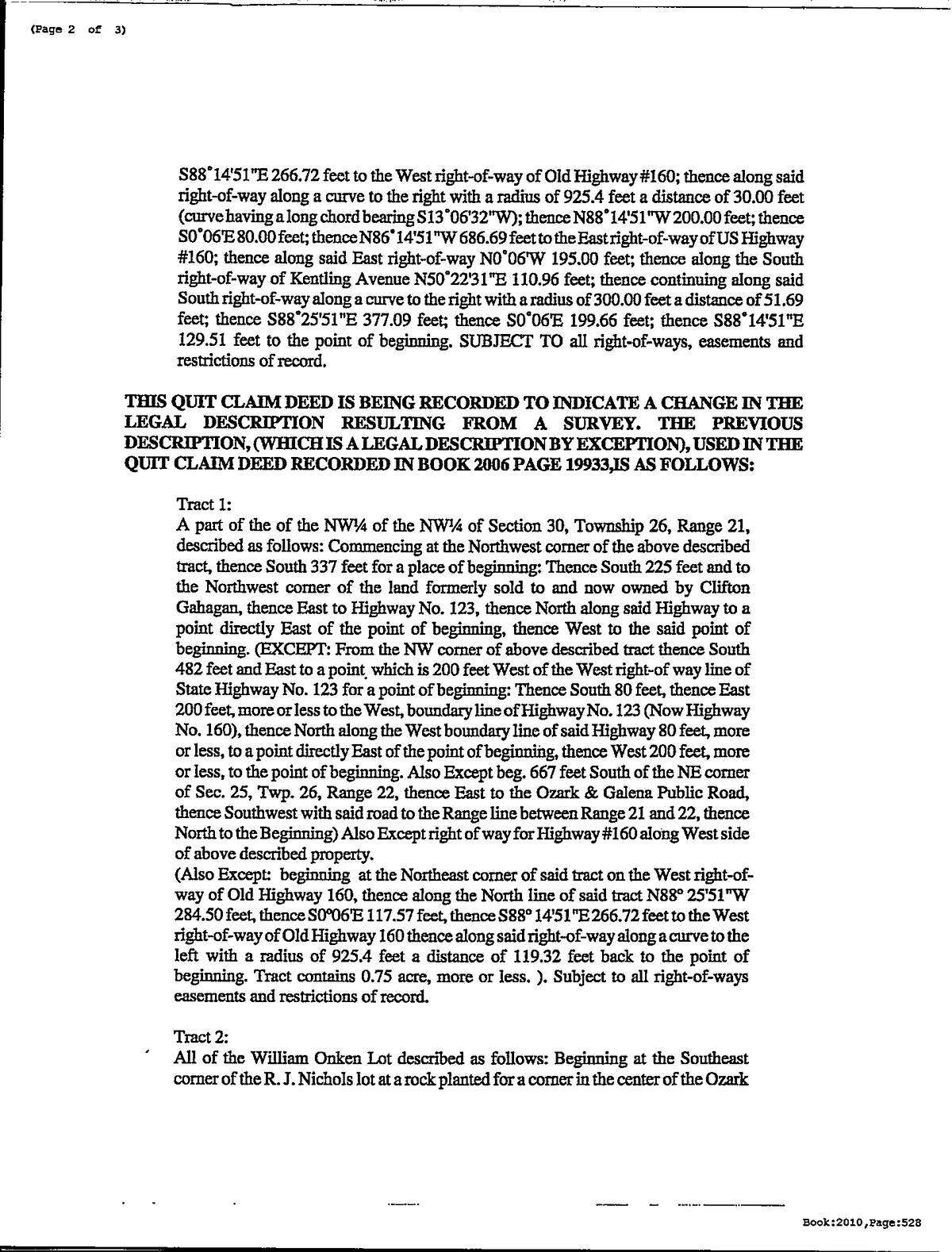 (Page 2 of 3)

S88°14'51"E 266.72 feet to the West right-of-way of Old Highway #160; thence along said right-of-way along a curve to the right with a radius of 925.4 feet a distance of 30.00 feet (curve having a long chord bearing S13°06'32"W); thence N88°14'51"W 200.00 feet; thence S0°06'E 80.00 feet; thence N86°14'51"W 686.69 feet to the East right-of-way of US Highway #160; thence along said East right-of-way N0°06'W 195.00 feet; thence along the South right-of-way of Kentling Avenue N50°22'31"E 110.96 feet; thence continuing along said South right-of-way along a curve to the right with a radius of 300.00 feet a distance of 51.69 feet; thence S88°25'51"E 377.09 feet; thence S0°06'E 199.66 feet; thence S88°14'51"E 129.51 feet to the point of beginning. SUBJECT TO all right-of-ways, easements and restrictions of record.

THIS QUIT CLAIM DEED IS BEING RECORDED TO INDICATE A CHANGE IN THE LEGAL DESCRIPTION RESULTING FROM A SURVEY. THE PREVIOUS DESCRIPTION, (WHICH IS A LEGAL DESCRIPTION BY EXCEPTION), USED IN THE QUIT CLAIM DEED RECORDED IN BOOK 2006 PAGE 19933,IS AS FOLLOWS:

Tract 1:
A part of the of the NW¼ of the NW¼ of Section 30, Township 26, Range 21, described as follows: Commencing at the Northwest corner of the above described tract, thence South 337 feet for a place of beginning: Thence South 225 feet and to the Northwest corner of the land formerly sold to and now owned by Clifton Gahagan, thence East to Highway No. 123, thence North along said Highway to a point directly East of the point of beginning, thence West to the said point of beginning. (EXCEPT: From the NW corner of above described tract thence South 482 feet and East to a point which is 200 feet West of the West right-of way line of State Highway No. 123 for a point of beginning: Thence South 80 feet, thence East 200 feet, more or less to the West, boundary line of Highway No. 123 (Now Highway No. 160), thence North along the West boundary line of said Highway 80 feet, more or less, to a point directly East of the point of beginning, thence West 200 feet, more or less, to the point of beginning. Also Except beg. 667 feet South of the NE corner of Sec. 25, Twp. 26, Range 22, thence East to the Ozark & Galena Public Road, thence Southwest with said road to the Range line between Range 21 and 22, thence North to the Beginning) Also Except right of way for Highway #160 along West side of above described property.
(Also Except: beginning at the Northeast corner of said tract on the West right-of-way of Old Highway 160, thence along the North line of said tract N88° 25'51"W 284.50 feet, thence S0°06'E 117.57 feet, thence S88° 14'51"E 266.72 feet to the West right-of-way of Old Highway 160 thence along said right-of-way along a curve to the left with a radius of 925.4 feet a distance of 119.32 feet back to the point of beginning. Tract contains 0.75 acre, more or less. ). Subject to all right-of-ways easements and restrictions of record.

Tract 2:
All of the William Onken Lot described as follows: Beginning at the Southeast corner of the R. J. Nichols lot at a rock planted for a corner in the center of the Ozark

Book:2010,Page:528